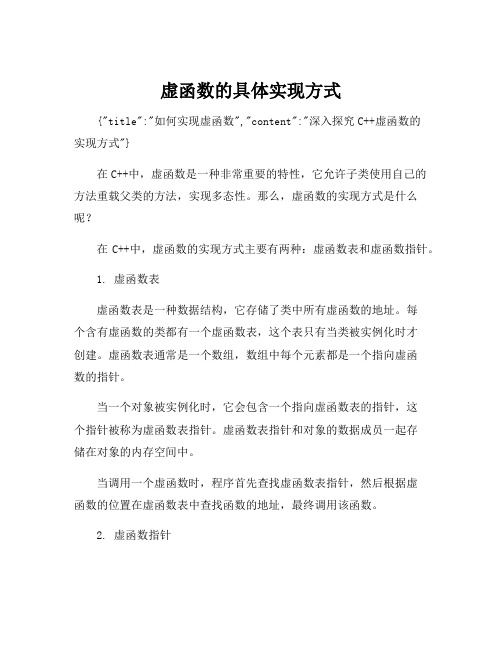 虚函数的具体实现方式

{"title":"如何实现虚函数","content":"深入探究 C++虚函数的实现方式"}

在 C++中，虚函数是一种非常重要的特性，它允许子类使用自己的方法重载父类的方法，实现多态性。那么，虚函数的实现方式是什么呢？

在 C++中，虚函数的实现方式主要有两种：虚函数表和虚函数指针。

1. 虚函数表

虚函数表是一种数据结构，它存储了类中所有虚函数的地址。每个含有虚函数的类都有一个虚函数表，这个表只有当类被实例化时才创建。虚函数表通常是一个数组，数组中每个元素都是一个指向虚函数的指针。

当一个对象被实例化时，它会包含一个指向虚函数表的指针，这个指针被称为虚函数表指针。虚函数表指针和对象的数据成员一起存储在对象的内存空间中。

当调用一个虚函数时，程序首先查找虚函数表指针，然后根据虚函数的位置在虚函数表中查找函数的地址，最终调用该函数。

2. 虚函数指针